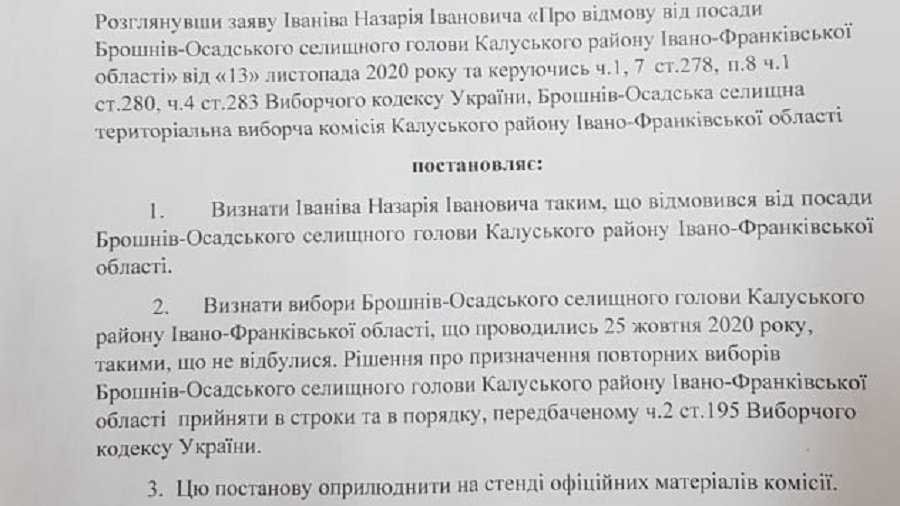 Розглянувши заяву Іваніва Назарія Івановича «Про відмову від посади Брошнів-Осадського селищного голови Калуського району Івано-Франківської області» від «13» листопада 2020 року та керуючись ч.1, 7 ст.278, п.8 ч.1 ст.280, ч.4 ст.283 Виборчого кодексу України, Брошнів-Осадська селищна територіальна виборча комісія Калуського району Івано-Франківської області

постановляє:

1. Визнати Іваніва Назарія Івановича таким, що відмовився від посади Брошнів-Осадського селищного голови Калуського району Івано-Франківської області.

2. Визнати вибори Брошнів-Осадського селищного голови Калуського району Івано-Франківської області, що проводились 25 жовтня 2020 року, такими, що не відбулися. Рішення про призначення повторних виборів Брошнів-Осадського селищного голови Калуського району Івано-Франківської області прийняти в строки та в порядку, передбаченому ч.2 ст.195 Виборчого кодексу України.

3. Цю постанову оприлюднити на стенді офіційних матеріалів комісії.